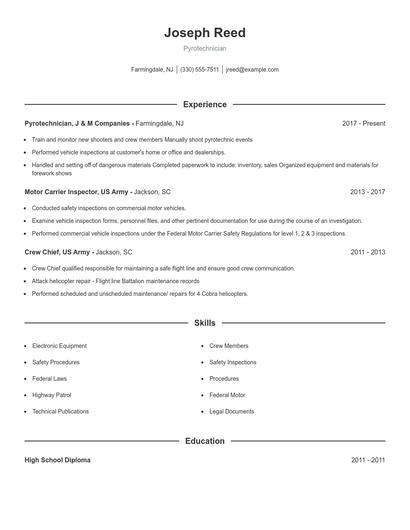 Joseph Reed
Pyrotechnician

Farmingdale, NJ | (330) 555-7511 | jreed@example.com

Experience

Pyrotechnician, J & M Companies - Farmingdale, NJ 2017 - Present

- Train and monitor new shooters and crew members Manually shoot pyrotechnic events
- Performed vehicle inspections at customer's home or office and dealerships.
- Handled and setting off of dangerous materials Completed paperwork to include: inventory, sales Organized equipment and materials for forework shows

Motor Carrier Inspector, US Army - Jackson, SC 2013 - 2017

- Conducted safety inspections on commercial motor vehicles.
- Examine vehicle inspection forms, personnel files, and other pertinent documentation for use during the course of an investigation.
- Performed commercial vehicle inspections under the Federal Motor Carrier Safety Regulations for level 1, 2 & 3 inspections.

Crew Chief, US Army - Jackson, SC 2011 - 2013

- Crew Chief qualified responsible for maintaining a safe flight line and ensure good crew communication.
- Attack helicopter repair - Flight line Battalion maintenance records
- Performed scheduled and unscheduled maintenance/ repairs for 4 Cobra helicopters.

Skills

- Electronic Equipment
- Safety Procedures
- Federal Laws
- Highway Patrol
- Technical Publications

- Crew Members
- Safety Inspections
- Procedures
- Federal Motor
- Legal Documents

Education

High School Diploma 2011 - 2011